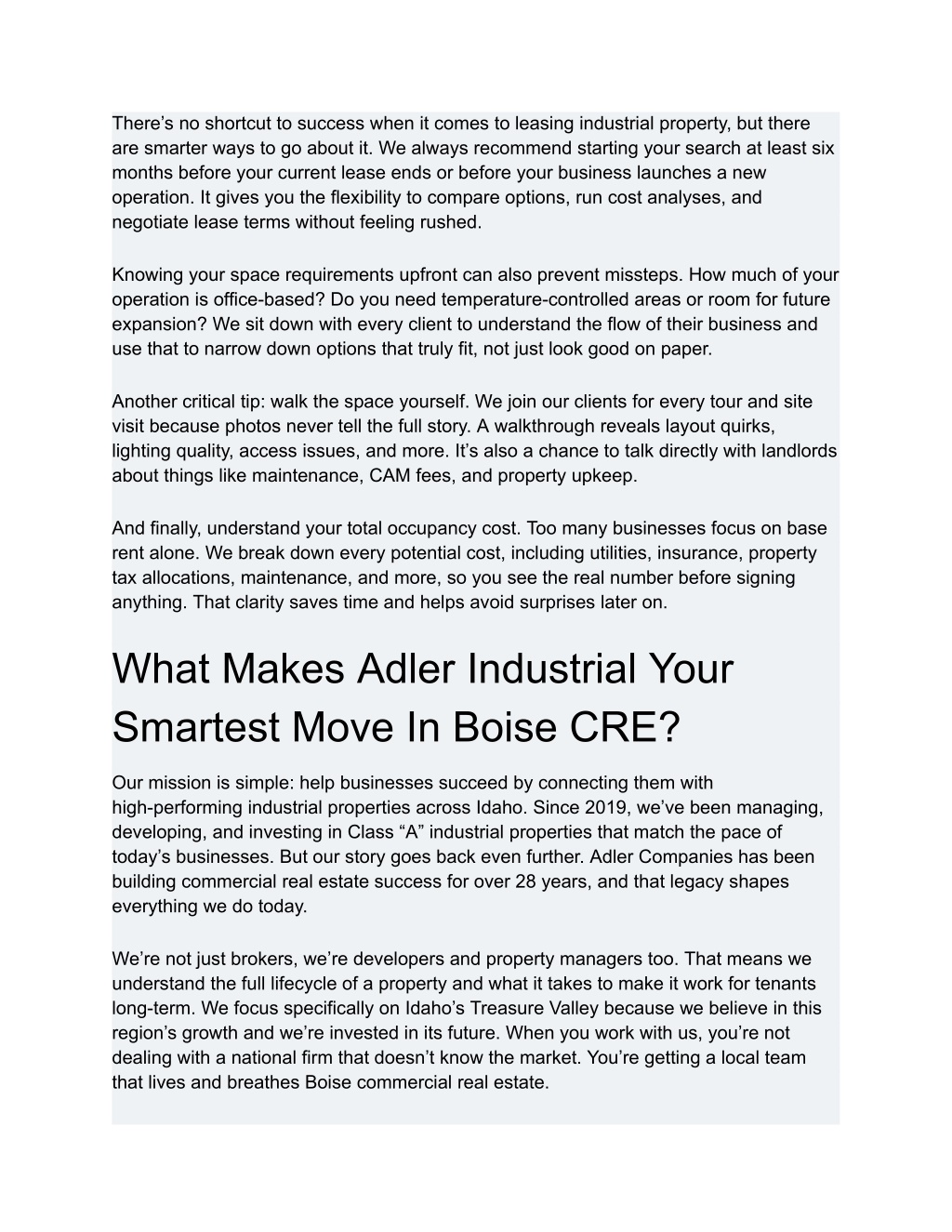 There’s no shortcut to success when it comes to leasing industrial property, but there are smarter ways to go about it. We always recommend starting your search at least six months before your current lease ends or before your business launches a new operation. It gives you the flexibility to compare options, run cost analyses, and negotiate lease terms without feeling rushed.

Knowing your space requirements upfront can also prevent missteps. How much of your operation is office-based? Do you need temperature-controlled areas or room for future expansion? We sit down with every client to understand the flow of their business and use that to narrow down options that truly fit, not just look good on paper.

Another critical tip: walk the space yourself. We join our clients for every tour and site visit because photos never tell the full story. A walkthrough reveals layout quirks, lighting quality, access issues, and more. It’s also a chance to talk directly with landlords about things like maintenance, CAM fees, and property upkeep.

And finally, understand your total occupancy cost. Too many businesses focus on base rent alone. We break down every potential cost, including utilities, insurance, property tax allocations, maintenance, and more, so you see the real number before signing anything. That clarity saves time and helps avoid surprises later on.

What Makes Adler Industrial Your Smartest Move In Boise CRE?

Our mission is simple: help businesses succeed by connecting them with high-performing industrial properties across Idaho. Since 2019, we’ve been managing, developing, and investing in Class “A” industrial properties that match the pace of today’s businesses. But our story goes back even further. Adler Companies has been building commercial real estate success for over 28 years, and that legacy shapes everything we do today.

We’re not just brokers, we’re developers and property managers too. That means we understand the full lifecycle of a property and what it takes to make it work for tenants long-term. We focus specifically on Idaho’s Treasure Valley because we believe in this region’s growth and we’re invested in its future. When you work with us, you’re not dealing with a national firm that doesn’t know the market. You’re getting a local team that lives and breathes Boise commercial real estate.